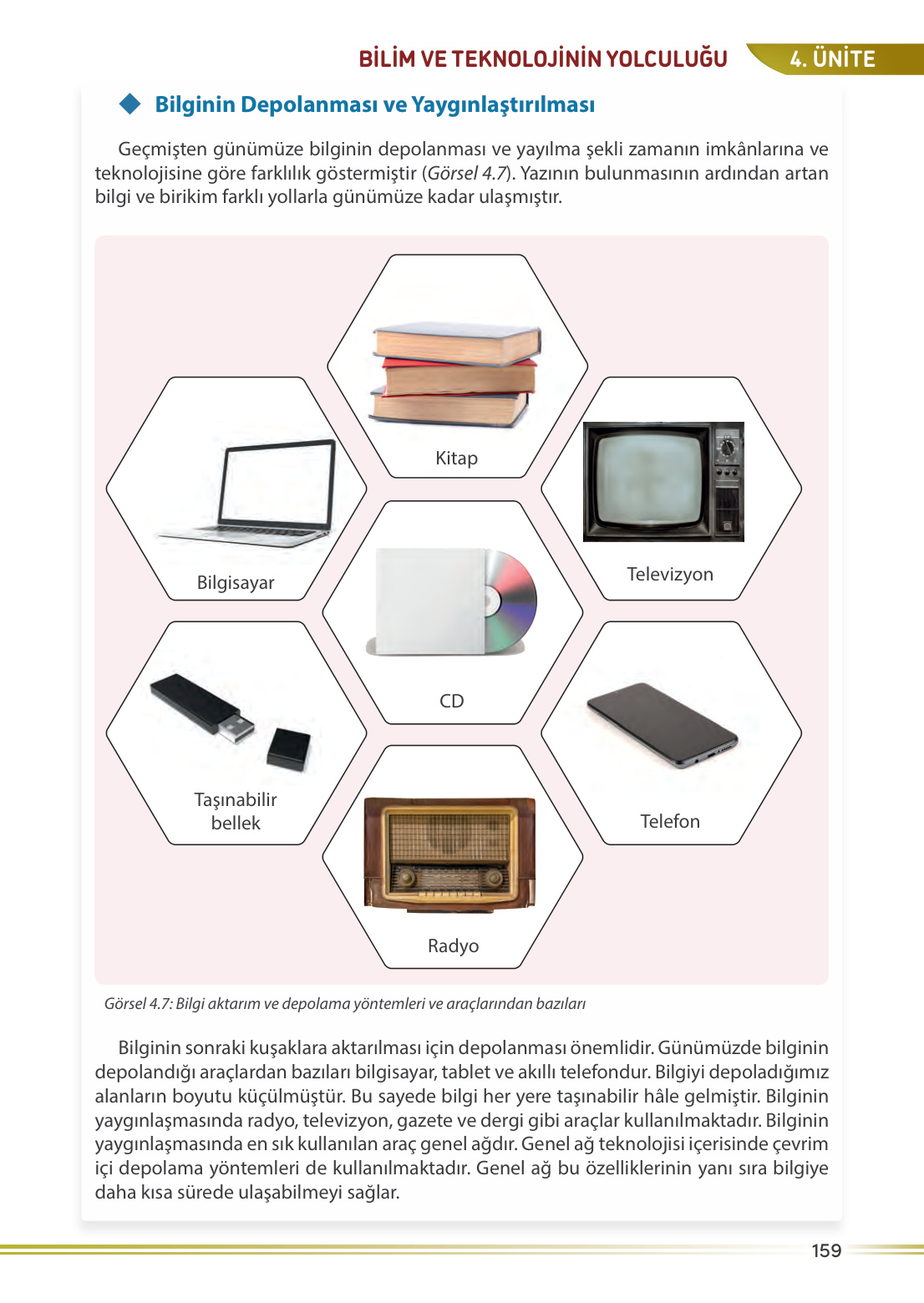 BİLİM VE TEKNOLOJİNİN YOLCULUĞU 4. ÜNİTE

Bilginin Depolanması ve Yaygınlaştırılması

Geçmişten günümüze bilginin depolanması ve yayılma şekli zamanın imkânlarına ve teknolojisine göre farklılık göstermiştir (Görsel 4.7). Yazının bulunmasının ardından artan bilgi ve birikim farklı yollarla günümüze kadar ulaşmıştır.

Kitap

Bilgisayar

Televizyon

CD

Taşınabilir bellek

Telefon

Radyo

Görsel 4.7: Bilgi aktarım ve depolama yöntemleri ve araçlarından bazıları

Bilginin sonraki kuşaklara aktarılması için depolanması önemlidir. Günümüzde bilginin depolandığı araçlardan bazıları bilgisayar, tablet ve akıllı telefondur. Bilgiyi depoladığımız alanların boyutu küçülmüştür. Bu sayede bilgi her yere taşınabilir hâle gelmiştir. Bilginin yaygınlaşmasında radyo, televizyon, gazete ve dergi gibi araçlar kullanılmaktadır. Bilginin yaygınlaşmasında en sık kullanılan araç genel ağdır. Genel ağ teknolojisi içerisinde çevrim içi depolama yöntemleri de kullanılmaktadır. Genel ağ bu özelliklerinin yanı sıra bilgiye daha kısa sürede ulaşabilmeyi sağlar.

159